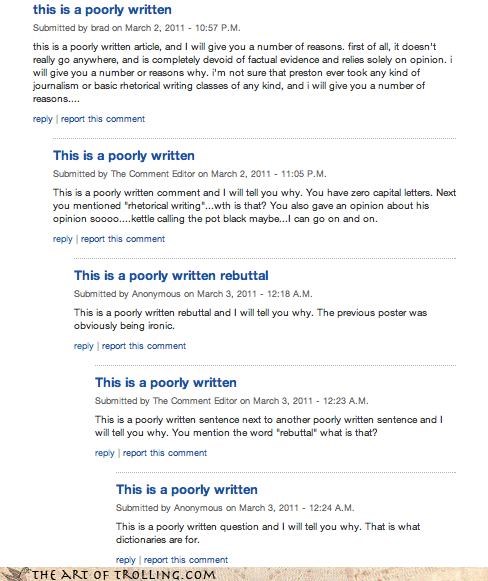 this is a poorly written
Submitted by brad on March 2, 2011 - 10:57 P.M.

this is a poorly written article, and I will give you a number of reasons. first of all, it doesn't really go anywhere, and is completely devoid of factual evidence and relies solely on opinion. i will give you a number or reasons why. i'm not sure that preston ever took any kind of journalism or basic rhetorical writing classes of any kind, and i will give you a number of reasons....

reply | report this comment

This is a poorly written
Submitted by The Comment Editor on March 2, 2011 - 11:05 P.M.

This is a poorly written comment and I will tell you why. You have zero capital letters. Next you mentioned "rhetorical writing"...wth is that? You also gave an opinion about his opinion soooo....kettle calling the pot black maybe...I can go on and on.

reply | report this comment

This is a poorly written rebuttal
Submitted by Anonymous on March 3, 2011 - 12:18 A.M.

This is a poorly written rebuttal and I will tell you why. The previous poster was obviously being ironic.

reply | report this comment

This is a poorly written
Submitted by The Comment Editor on March 3, 2011 - 12:23 A.M.

This is a poorly written sentence next to another poorly written sentence and I will tell you why. You mention the word "rebuttal" what is that?

reply | report this comment

This is a poorly written
Submitted by Anonymous on March 3, 2011 - 12:24 A.M.

This is a poorly written question and I will tell you why. That is what dictionaries are for.

reply | report this comment

THE ART OF TROLLING.COM